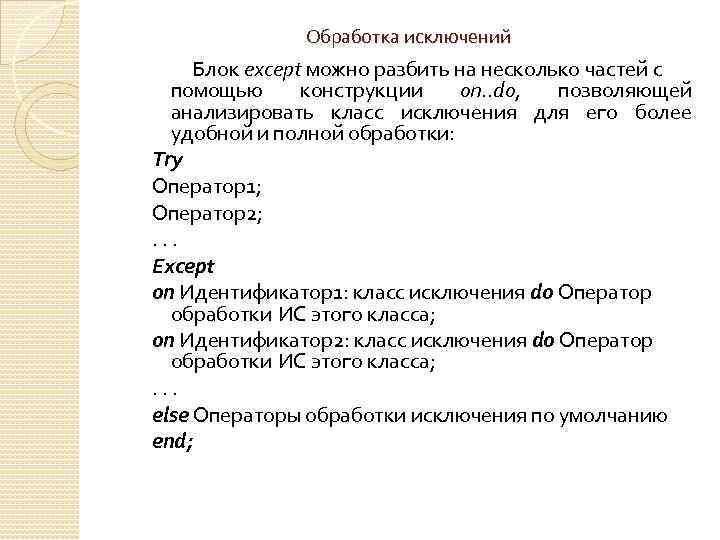 Обработка исключений

Блок except можно разбить на несколько частей с помощью конструкции on..do, позволяющей анализировать класс исключения для его более удобной и полной обработки:

Try

Оператор1;

Оператор2;

. . .

Except

on Идентификатор1: класс исключения do Оператор обработки ИС этого класса;

on Идентификатор2: класс исключения do Оператор обработки ИС этого класса;

. . .

else Операторы обработки исключения по умолчанию

end;